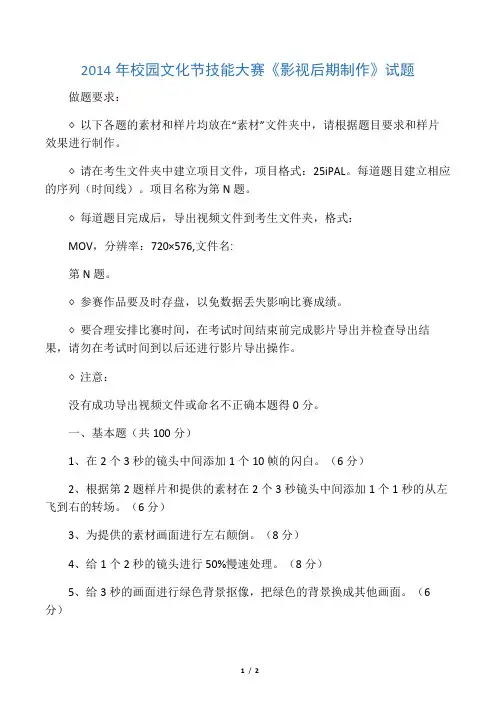 2014 年校园文化节技能大赛《影视后期制作》试题

做题要求：

◇ 以下各题的素材和样片均放在“素材”文件夹中，请根据题目要求和样片效果进行制作。

◇ 请在考生文件夹中建立项目文件，项目格式：25iPAL。每道题目建立相应的序列（时间线）。项目名称为第 N 题。

◇ 每道题目完成后，导出视频文件到考生文件夹，格式：

MOV，分辨率：720×576,文件名:

第 N 题。

◇ 参赛作品要及时存盘，以免数据丢失影响比赛成绩。

◇ 要合理安排比赛时间，在考试时间结束前完成影片导出并检查导出结果，请勿在考试时间到以后还进行影片导出操作。

◇ 注意：

没有成功导出视频文件或命名不正确本题得 0 分。

一、基本题（共 100 分）

1、在 2 个 3 秒的镜头中间添加 1 个 10 帧的闪白。（6 分）

2、根据第 2 题样片和提供的素材在 2 个 3 秒镜头中间添加 1 个 1 秒的从左飞到右的转场。（6 分）

3、为提供的素材画面进行左右颠倒。（8 分）

4、给 1 个 2 秒的镜头进行 50%慢速处理。（8 分）

5、给 3 秒的画面进行绿色背景抠像，把绿色的背景换成其他画面。（6 分）

1 / 2